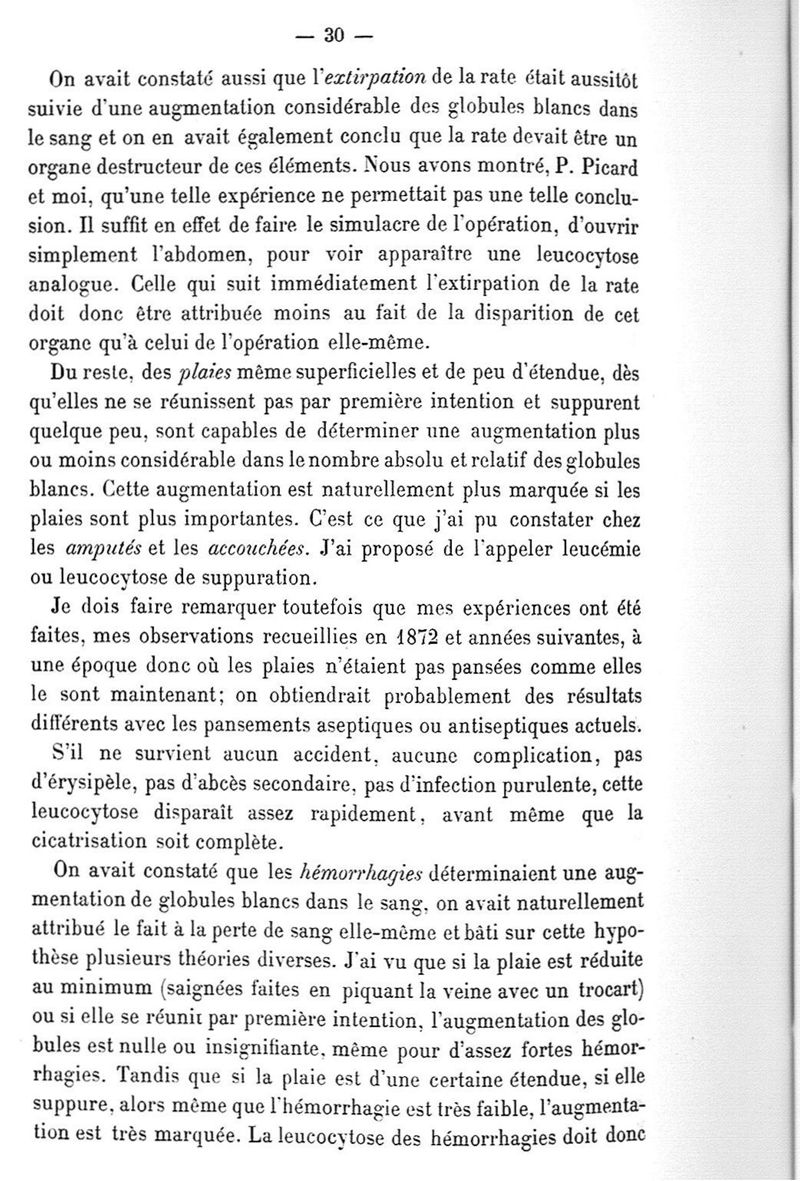 — 30 —

On avait constaté aussi que l'extirpation de la rate était aussitôt suivie d'une augmentation considérable des globules blancs dans le sang et on en avait également conclu que la rate devait être un organe destructeur de ces éléments. Nous avons montré, P. Picard et moi, qu'une telle expérience ne permettait pas une telle conclusion. Il suffit en effet de faire le simulacre de l'opération, d'ouvrir simplement l'abdomen, pour voir apparaître une leucocytose analogue. Celle qui suit immédiatement l'extirpation de la rate doit donc être attribuée moins au fait de la disparition de cet organe qu'à celui de l'opération elle-même.

Du reste, des plaies même superficielles et de peu d'étendue, dès qu'elles ne se réunissent pas par première intention et suppurent quelque peu, sont capables de déterminer une augmentation plus ou moins considérable dans le nombre absolu et relatif des globules blancs. Cette augmentation est naturellement plus marquée si les plaies sont plus importantes. C'est ce que j'ai pu constater chez les amputés et les accouchées. J'ai proposé de l'appeler leucémie ou leucocytose de suppuration.

Je dois faire remarquer toutefois que mes expériences ont été faites, mes observations recueillies en 1872 et années suivantes, à une époque donc où les plaies n'étaient pas pansées comme elles le sont maintenant; on obtiendrait probablement des résultats différents avec les pansements aseptiques ou antiseptiques actuels.

S'il ne survient aucun accident, aucune complication, pas d'érysipèle, pas d'abcès secondaire, pas d'infection purulente, cette leucocytose disparaît assez rapidement, avant même que la cicatrisation soit complète.

On avait constaté que les hémorrhagies déterminaient une augmentation de globules blancs dans le sang, on avait naturellement attribué le fait à la perte de sang elle-même et bâti sur cette hypothèse plusieurs théories diverses. J'ai vu que si la plaie est réduite au minimum (saignées faites en piquant la veine avec un trocart) ou si elle se réunit par première intention, l'augmentation des globules est nulle ou insignifiante, même pour d'assez fortes hémorrhagies. Tandis que si la plaie est d'une certaine étendue, si elle suppure, alors même que l'hémorrhagie est très faible, l'augmentation est très marquée. La leucocytose des hémorrhagies doit donc